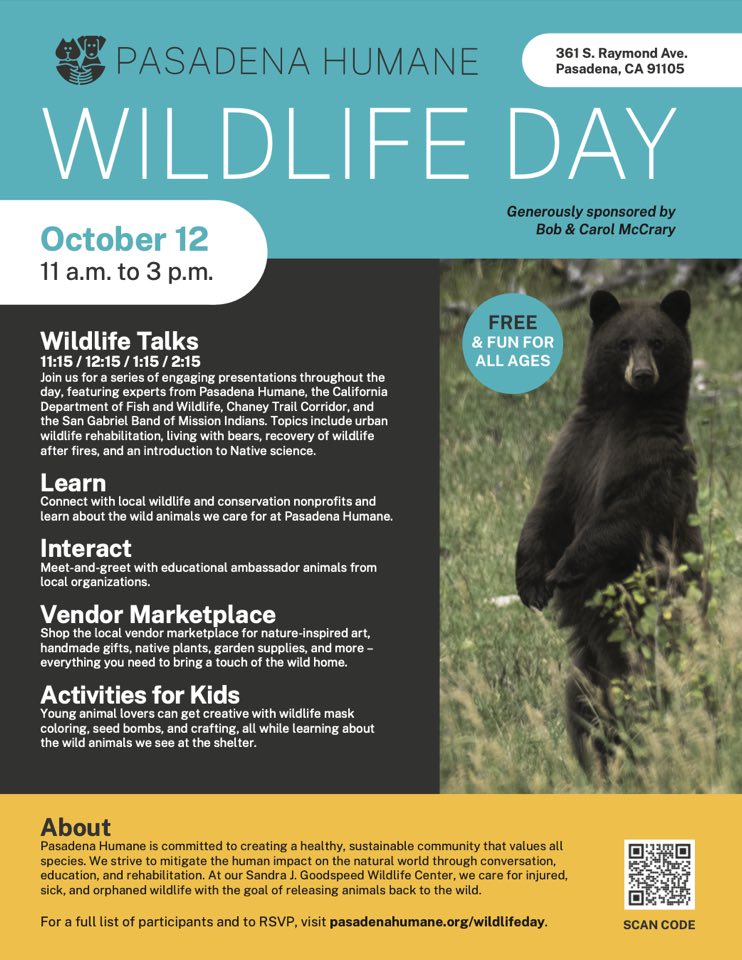 PASADENA HUMANE

361 S. Raymond Ave.
Pasadena, CA 91105

WILDLIFE DAY

Generously sponsored by
Bob & Carol McCrary

October 12
11 a.m. to 3 p.m.

FREE
& FUN FOR
ALL AGES

Wildlife Talks
11:15 / 12:15 / 1:15 / 2:15
Join us for a series of engaging presentations throughout the day, featuring experts from Pasadena Humane, the California Department of Fish and Wildlife, Chaney Trail Corridor, and the San Gabriel Band of Mission Indians. Topics include urban wildlife rehabilitation, living with bears, recovery of wildlife after fires, and an introduction to Native science.

Learn
Connect with local wildlife and conservation nonprofits and learn about the wild animals we care for at Pasadena Humane.

Interact
Meet-and-greet with educational ambassador animals from local organizations.

Vendor Marketplace
Shop the local vendor marketplace for nature-inspired art, handmade gifts, native plants, garden supplies, and more – everything you need to bring a touch of the wild home.

Activities for Kids
Young animal lovers can get creative with wildlife mask coloring, seed bombs, and crafting, all while learning about the wild animals we see at the shelter.

About
Pasadena Humane is committed to creating a healthy, sustainable community that values all species. We strive to mitigate the human impact on the natural world through conversation, education, and rehabilitation. At our Sandra J. Goodspeed Wildlife Center, we care for injured, sick, and orphaned wildlife with the goal of releasing animals back to the wild.

For a full list of participants and to RSVP, visit pasadenahumane.org/wildlifeday.

SCAN CODE